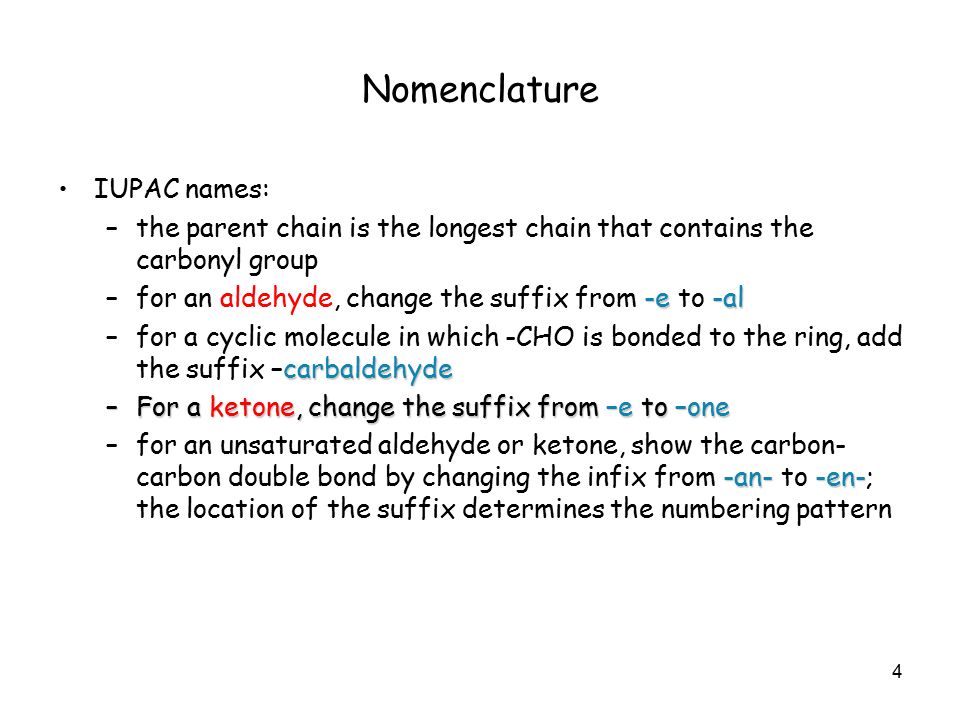 Nomenclature

• IUPAC names:

– the parent chain is the longest chain that contains the carbonyl group

– for an aldehyde, change the suffix from -e to -al

– for a cyclic molecule in which -CHO is bonded to the ring, add the suffix –carbaldehyde

– For a ketone, change the suffix from –e to –one

– for an unsaturated aldehyde or ketone, show the carbon-carbon double bond by changing the infix from -an- to -en-; the location of the suffix determines the numbering pattern

4